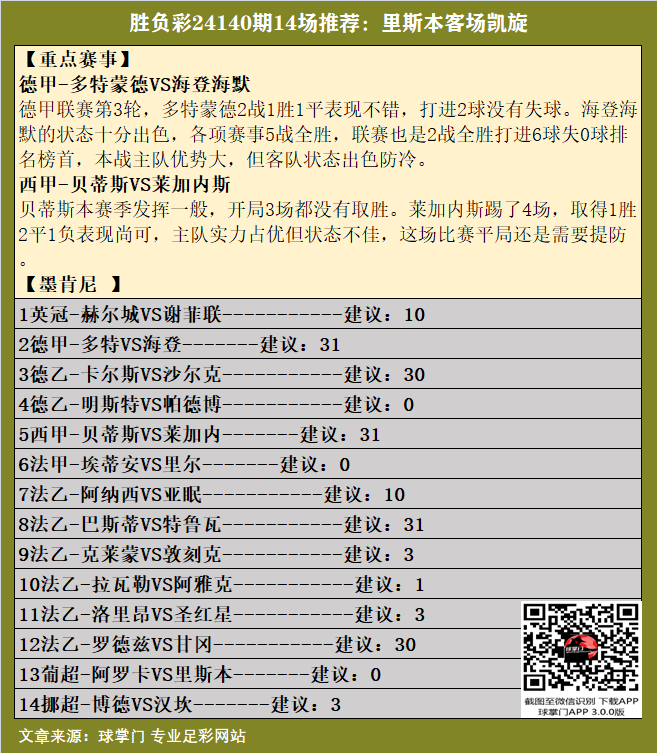 胜负彩24140期14场推荐：里斯本客场凯旋

【重点赛事】
德甲-多特蒙德VS海登海默
德甲联赛第3轮，多特蒙德2战1胜1平表现不错，打进2球没有失球。海登海默的状态十分出色，各项赛事5战全胜，联赛也是2战全胜打进6球失0球排名榜首，本战主队优势大，但客队状态出色防冷。
西甲-贝蒂斯VS莱加内斯
贝蒂斯本赛季发挥一般，开局3场都没有取胜。莱加内斯踢了4场，取得1胜2平1负表现尚可，主队实力占优但状态不佳，这场比赛平局还是需要提防。
【墨肯尼 】

1英冠-赫尔城VS谢菲联-----------建议：10
2德甲-多特VS海登-------建议：31
3德乙-卡尔斯VS沙尔克-----------建议：30
4德乙-明斯特VS帕德博-----------建议：0
5西甲-贝蒂斯VS莱加内-------建议：31
6法甲-埃蒂安VS里尔-------建议：0
7法乙-阿纳西VS亚眠-----------建议：10
8法乙-巴斯蒂VS特鲁瓦-----------建议：31
9法乙-克莱蒙VS敦刻克-----------建议：3
10法乙-拉瓦勒VS阿雅克-----------建议：1
11法乙-洛里昂VS圣红星-----------建议：3
12法乙-罗德兹VS甘冈-----------建议：30
13葡超-阿罗卡VS里斯本-------建议：0
14挪超-博德VS汉坎-------建议：3

截图至微信识别 下载APP
球掌门APP 3.0.0版

文章来源：球掌门 专业足彩网站